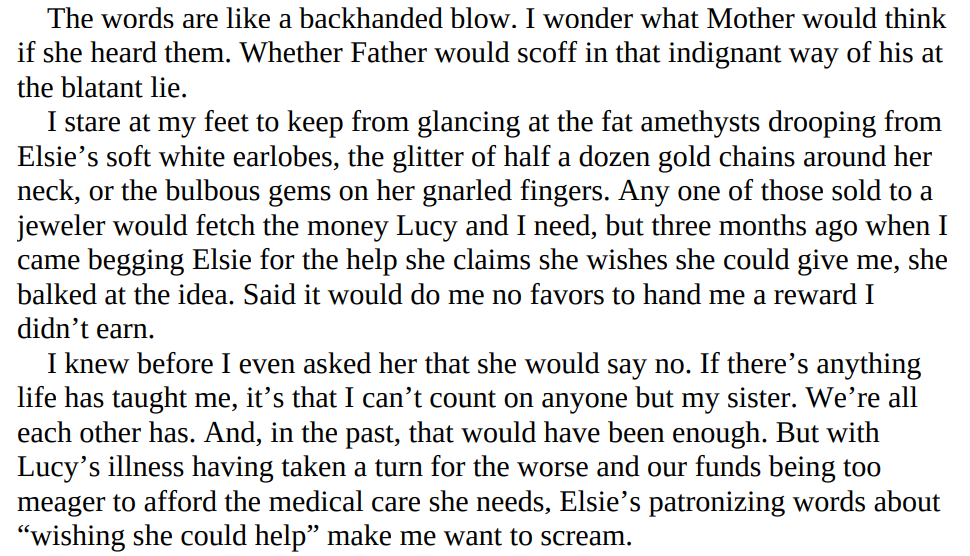 The words are like a backhanded blow. I wonder what Mother would think if she heard them. Whether Father would scoff in that indignant way of his at the blatant lie.

I stare at my feet to keep from glancing at the fat amethysts drooping from Elsie's soft white earlobes, the glitter of half a dozen gold chains around her neck, or the bulbous gems on her gnarled fingers. Any one of those sold to a jeweler would fetch the money Lucy and I need, but three months ago when I came begging Elsie for the help she claims she wishes she could give me, she balked at the idea. Said it would do me no favors to hand me a reward I didn't earn.

I knew before I even asked her that she would say no. If there's anything life has taught me, it's that I can't count on anyone but my sister. We're all each other has. And, in the past, that would have been enough. But with Lucy's illness having taken a turn for the worse and our funds being too meager to afford the medical care she needs, Elsie's patronizing words about "wishing she could help" make me want to scream.